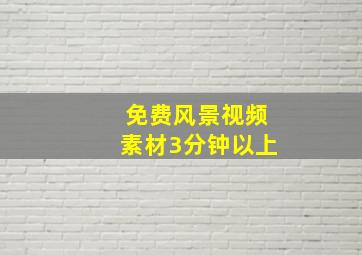 免费风景视频
素材3分钟以上